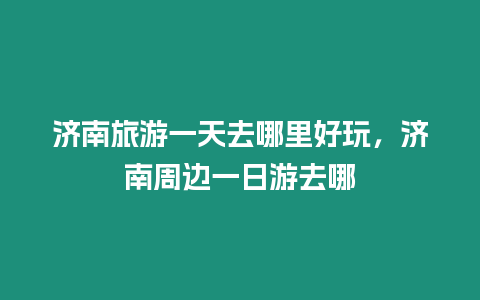 济南旅游一天去哪里好玩，济南周边一日游去哪